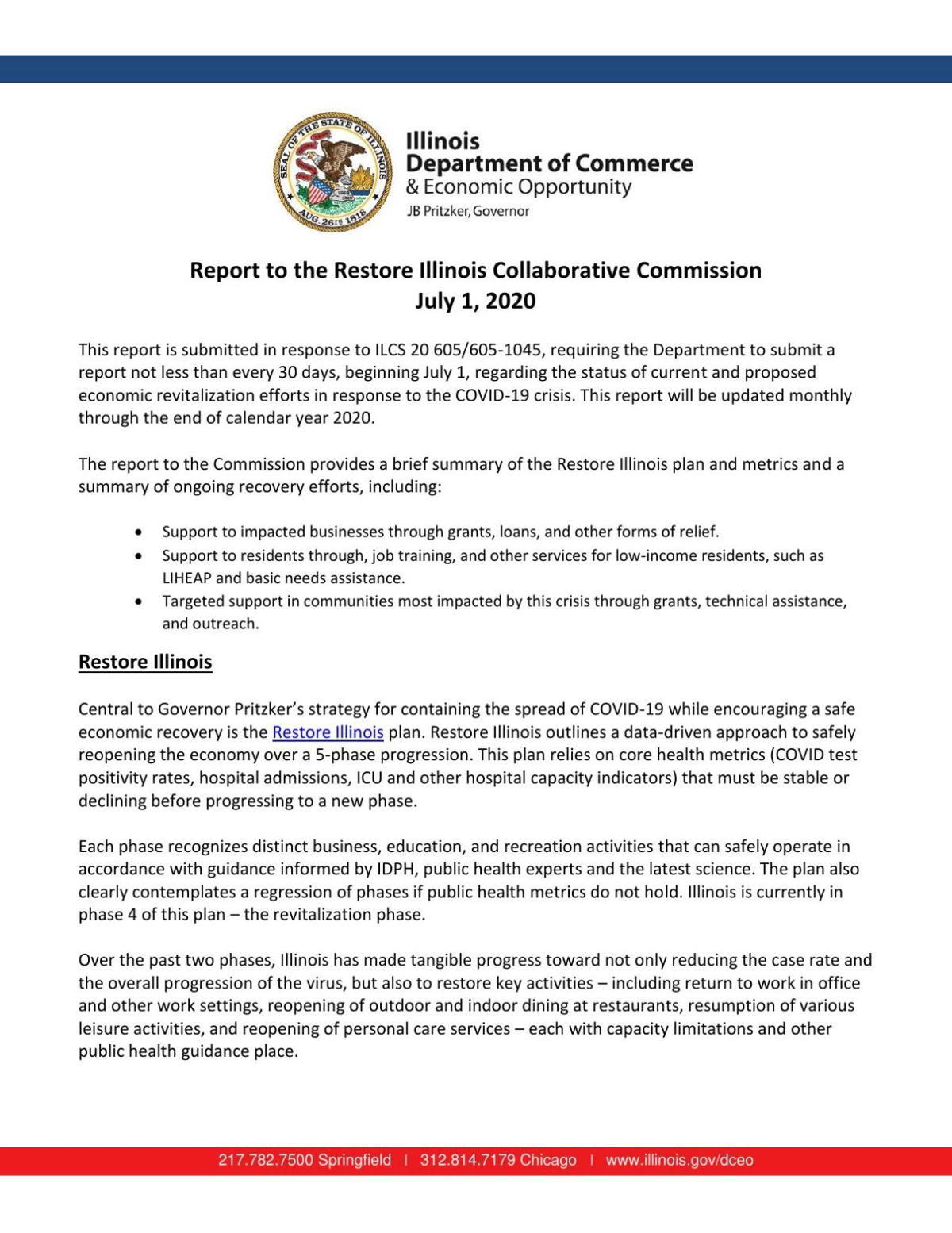 SEAL OF THE STATE OF ILLINOIS
AUG. 26TH 1818

Illinois
Department of Commerce
& Economic Opportunity
JB Pritzker, Governor

Report to the Restore Illinois Collaborative Commission
July 1, 2020

This report is submitted in response to ILCS 20 605/605-1045, requiring the Department to submit a report not less than every 30 days, beginning July 1, regarding the status of current and proposed economic revitalization efforts in response to the COVID-19 crisis. This report will be updated monthly through the end of calendar year 2020.

The report to the Commission provides a brief summary of the Restore Illinois plan and metrics and a summary of ongoing recovery efforts, including:

• Support to impacted businesses through grants, loans, and other forms of relief.
• Support to residents through, job training, and other services for low-income residents, such as LIHEAP and basic needs assistance.
• Targeted support in communities most impacted by this crisis through grants, technical assistance, and outreach.

Restore Illinois

Central to Governor Pritzker's strategy for containing the spread of COVID-19 while encouraging a safe economic recovery is the Restore Illinois plan. Restore Illinois outlines a data-driven approach to safely reopening the economy over a 5-phase progression. This plan relies on core health metrics (COVID test positivity rates, hospital admissions, ICU and other hospital capacity indicators) that must be stable or declining before progressing to a new phase.

Each phase recognizes distinct business, education, and recreation activities that can safely operate in accordance with guidance informed by IDPH, public health experts and the latest science. The plan also clearly contemplates a regression of phases if public health metrics do not hold. Illinois is currently in phase 4 of this plan – the revitalization phase.

Over the past two phases, Illinois has made tangible progress toward not only reducing the case rate and the overall progression of the virus, but also to restore key activities – including return to work in office and other work settings, reopening of outdoor and indoor dining at restaurants, resumption of various leisure activities, and reopening of personal care services – each with capacity limitations and other public health guidance place.

217.782.7500 Springfield | 312.814.7179 Chicago | www.illinois.gov/dceo